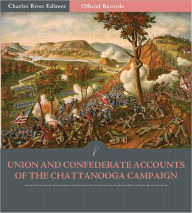 Charles River Editors
Official Records

UNION AND CONFEDERATE ACCOUNTS OF THE CHATTANOOGA CAMPAIGN